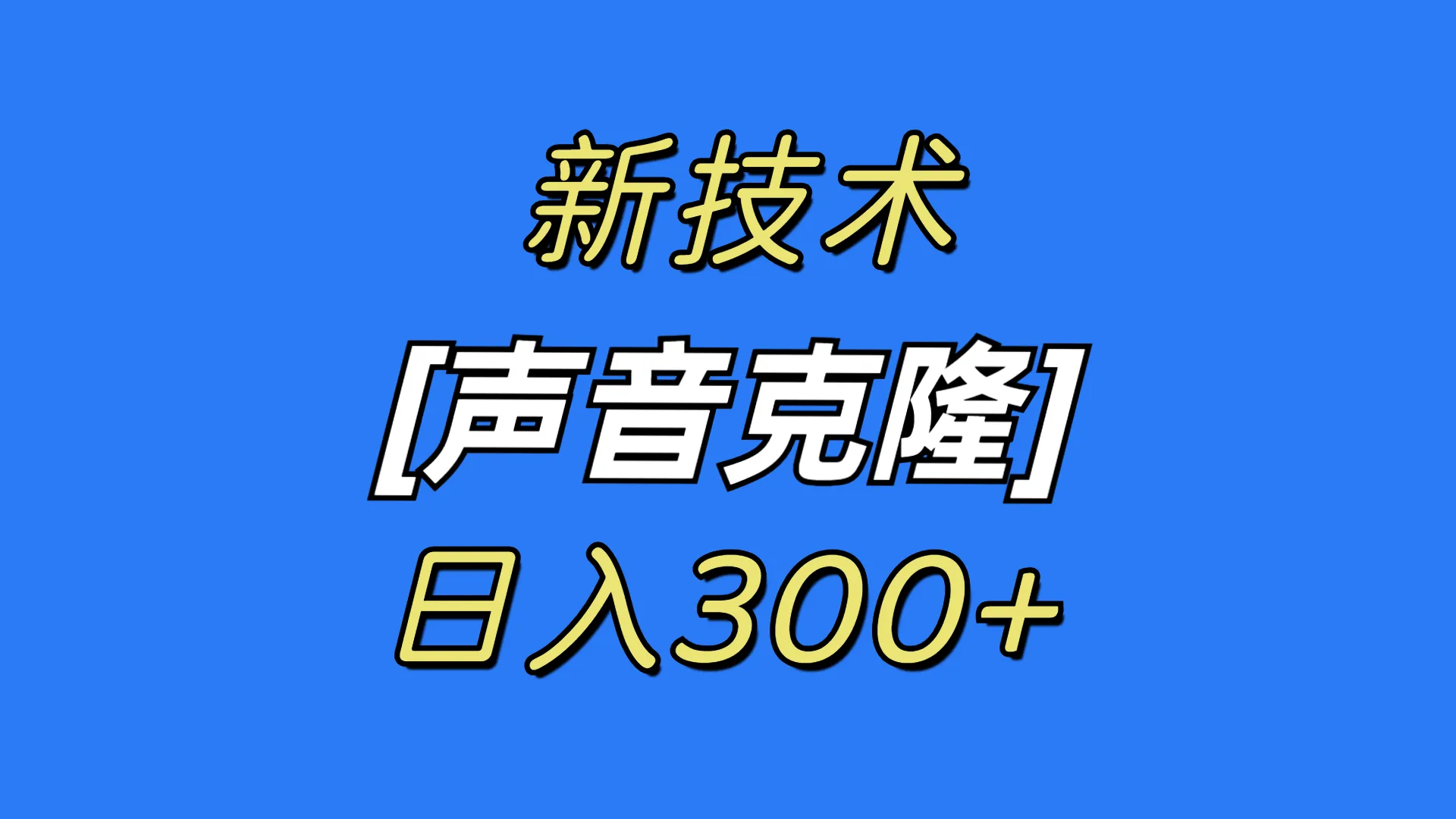 新技术

[声音克隆]

日入300+